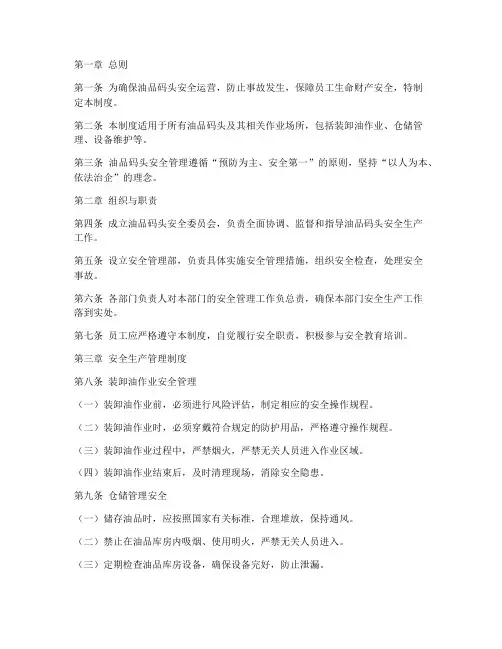 第一章 总则

第一条 为确保油品码头安全运营，防止事故发生，保障员工生命财产安全，特制定本制度。

第二条 本制度适用于所有油品码头及其相关作业场所，包括装卸油作业、仓储管理、设备维护等。

第三条 油品码头安全管理遵循“预防为主、安全第一”的原则，坚持“以人为本、依法治企”的理念。

第二章 组织与职责

第四条 成立油品码头安全委员会，负责全面协调、监督和指导油品码头安全生产工作。

第五条 设立安全管理部，负责具体实施安全管理措施，组织安全检查，处理安全事故。

第六条 各部门负责人对本部门的安全管理工作负总责，确保本部门安全生产工作落到实处。

第七条 员工应严格遵守本制度，自觉履行安全职责，积极参与安全教育培训。

第三章 安全生产管理制度

第八条 装卸油作业安全管理

（一）装卸油作业前，必须进行风险评估，制定相应的安全操作规程。

（二）装卸油作业时，必须穿戴符合规定的防护用品，严格遵守操作规程。

（三）装卸油作业过程中，严禁烟火，严禁无关人员进入作业区域。

（四）装卸油作业结束后，及时清理现场，消除安全隐患。

第九条 仓储管理安全

（一）储存油品时，应按照国家有关标准，合理堆放，保持通风。

（二）禁止在油品库房内吸烟、使用明火，严禁无关人员进入。

（三）定期检查油品库房设备，确保设备完好，防止泄漏。